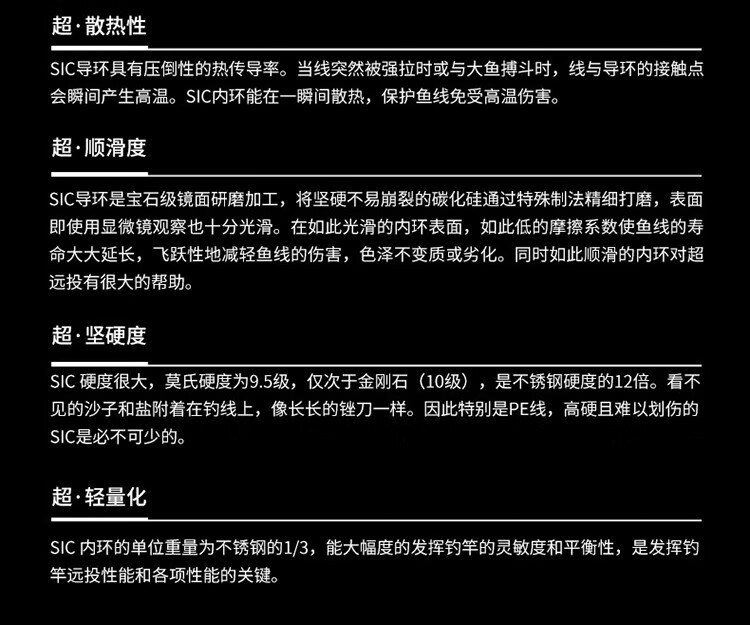 超·散热性

SIC导环具有压倒性的热传导率。当线突然被强拉时或与大鱼搏斗时，线与导环的接触点会瞬间产生高温。SIC内环能在一瞬间散热，保护鱼线免受高温伤害。

超·顺滑度

SIC导环是宝石级镜面研磨加工，将坚硬不易崩裂的碳化硅通过特殊制法精细打磨，表面即使用显微镜观察也十分光滑。在如此光滑的内环表面，如此低的摩擦系数使鱼线的寿命大大延长，飞跃性地减轻鱼线的伤害，色泽不变质或劣化。同时如此顺滑的内环对超远投有很大的帮助。

超·坚硬度

SIC 硬度很大，莫氏硬度为9.5级，仅次于金刚石（10级），是不锈钢硬度的12倍。看不见的沙子和盐附着在钓线上，像长长的锉刀一样。因此特别是PE线，高硬且难以划伤的SIC是必不可少的。

超·轻量化

SIC 内环的单位重量为不锈钢的1/3，能大幅度的发挥钓竿的灵敏度和平衡性，是发挥钓竿远投性能和各项性能的关键。